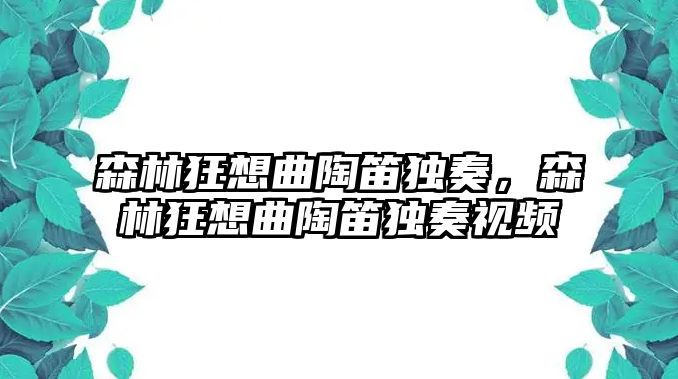 森林狂想曲陶笛独奏，森林狂想曲陶笛独奏视频